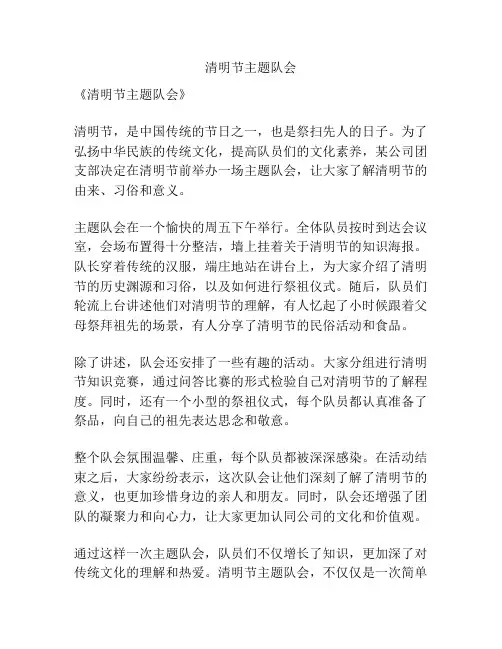 清明节主题队会

《清明节主题队会》

清明节，是中国传统的节日之一，也是祭扫先人的日子。为了弘扬中华民族的传统文化，提高队员们的文化素养，某公司团支部决定在清明节前举办一场主题队会，让大家了解清明节的由来、习俗和意义。

主题队会在一个愉快的周五下午举行。全体队员按时到达会议室，会场布置得十分整洁，墙上挂着关于清明节的知识海报。队长穿着传统的汉服，端庄地站在讲台上，为大家介绍了清明节的历史渊源和习俗，以及如何进行祭祖仪式。随后，队员们轮流上台讲述他们对清明节的理解，有人忆起了小时候跟着父母祭拜祖先的场景，有人分享了清明节的民俗活动和食品。

除了讲述，队会还安排了一些有趣的活动。大家分组进行清明节知识竞赛，通过问答比赛的形式检验自己对清明节的了解程度。同时，还有一个小型的祭祖仪式，每个队员都认真准备了祭品，向自己的祖先表达思念和敬意。

整个队会氛围温馨、庄重，每个队员都被深深感染。在活动结束之后，大家纷纷表示，这次队会让他们深刻了解了清明节的意义，也更加珍惜身边的亲人和朋友。同时，队会还增强了团队的凝聚力和向心力，让大家更加认同公司的文化和价值观。

通过这样一次主题队会，队员们不仅增长了知识，更加深了对传统文化的理解和热爱。清明节主题队会，不仅仅是一次简单